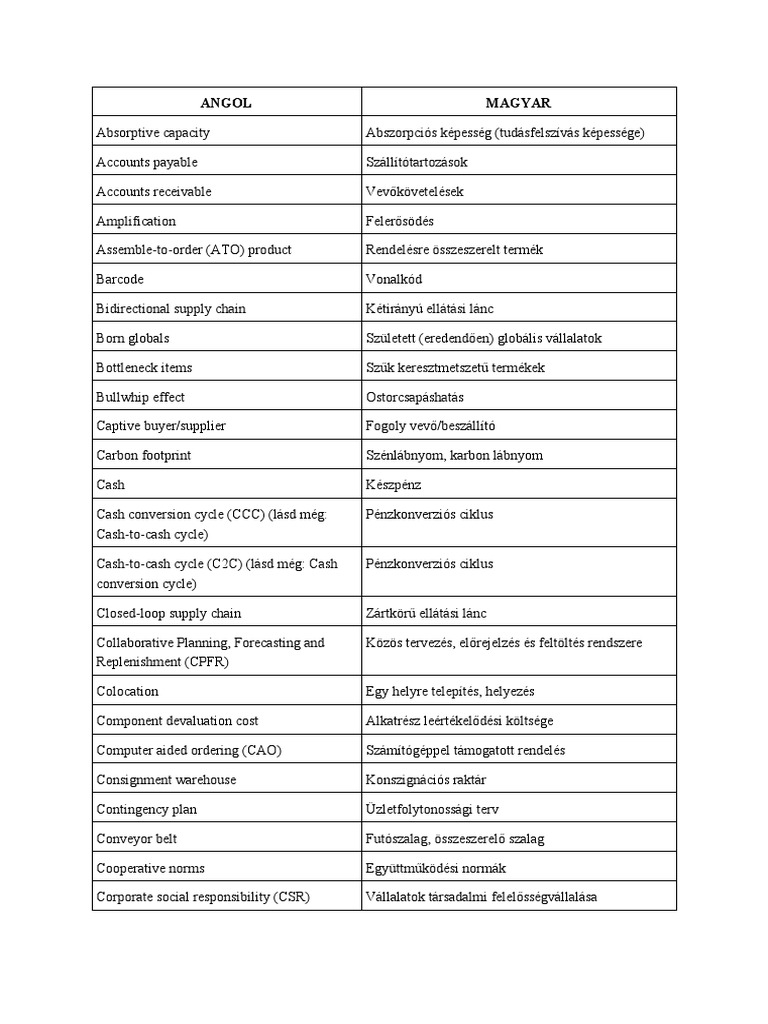 | ANGOL | MAGYAR |
|---|---|
| Absorptive capacity | Abszorpciós képesség (tudásfelszívás képessége) |
| Accounts payable | Szállítótartozások |
| Accounts receivable | Vevőkövetelések |
| Amplification | Felerősödés |
| Assemble-to-order (ATO) product | Rendelésre összeszerelt termék |
| Barcode | Vonalkód |
| Bidirectional supply chain | Kétirányú ellátási lánc |
| Born globals | Született (eredendően) globális vállalatok |
| Bottleneck items | Szűk keresztmetszetű termékek |
| Bullwhip effect | Ostorcsapáshatás |
| Captive buyer/supplier | Fogoly vevő/beszállító |
| Carbon footprint | Szénlábnyom, karbon lábnyom |
| Cash | Készpénz |
| Cash conversion cycle (CCC) (lásd még: Cash-to-cash cycle) | Pénzkonverziós ciklus |
| Cash-to-cash cycle (C2C) (lásd még: Cash conversion cycle) | Pénzkonverziós ciklus |
| Closed-loop supply chain | Zártkörű ellátási lánc |
| Collaborative Planning, Forecasting and Replenishment (CPFR) | Közös tervezés, előrejelzés és feltöltés rendszere |
| Colocation | Egy helyre telepítés, helyezés |
| Component devaluation cost | Alkatrész leértékelődési költsége |
| Computer aided ordering (CAO) | Számítógéppel támogatott rendelés |
| Consignment warehouse | Konszignációs raktár |
| Contingency plan | Üzletfolytonossági terv |
| Conveyor belt | Futószalag, összeszerelő szalag |
| Cooperative norms | Együttműködési normák |
| Corporate social responsibility (CSR) | Vállalatok társadalmi felelősségvállalása |